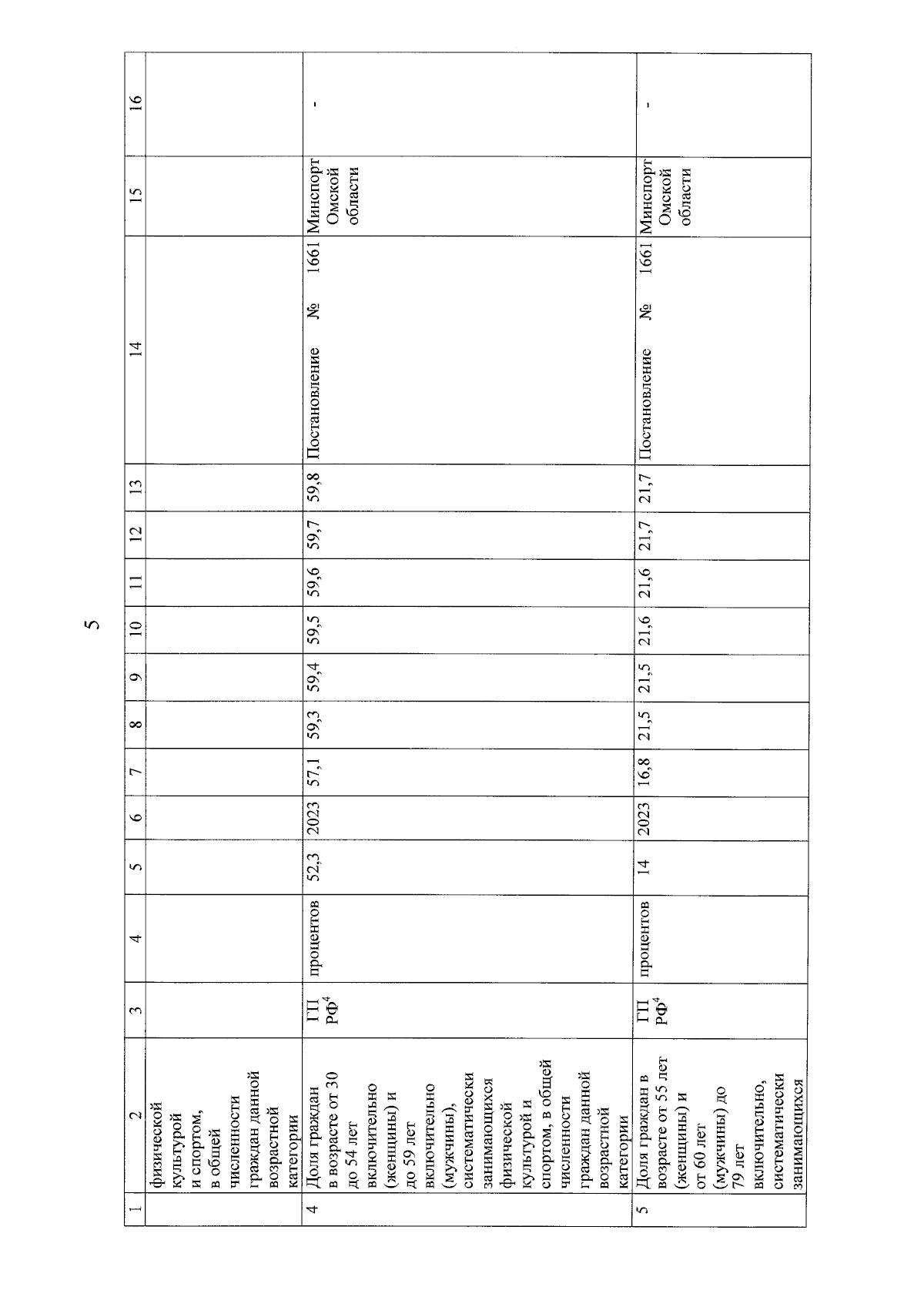 5

| 1 | 2 | 3 | 4 | 5 | 6 | 7 | 8 | 9 | 10 | 11 | 12 | 13 | 14 | 15 | 16 |
|---|---|---|---|---|---|---|---|---|---|---|---|---|---|---|---|
| | физической культурой и спортом, в общей численности граждан данной возрастной категории | | | | | | | | | | | | | | |
| 4 | Доля граждан в возрасте от 30 до 54 лет включительно (женщины) и до 59 лет включительно (мужчины), систематически занимающихся физической культурой и спортом, в общей численности граждан данной возрастной категории | ГП РФ$^4$ | процентов | 52,3 | 2023 | 57,1 | 59,3 | 59,4 | 59,5 | 59,6 | 59,7 | 59,8 | Постановление № 1661 | Минспорт Омской области | - |
| 5 | Доля граждан в возрасте от 55 лет (женщины) и от 60 лет (мужчины) до 79 лет включительно, систематически занимающихся | ГП РФ$^4$ | процентов | 14 | 2023 | 16,8 | 21,5 | 21,5 | 21,6 | 21,6 | 21,7 | 21,7 | Постановление № 1661 | Минспорт Омской области | - |